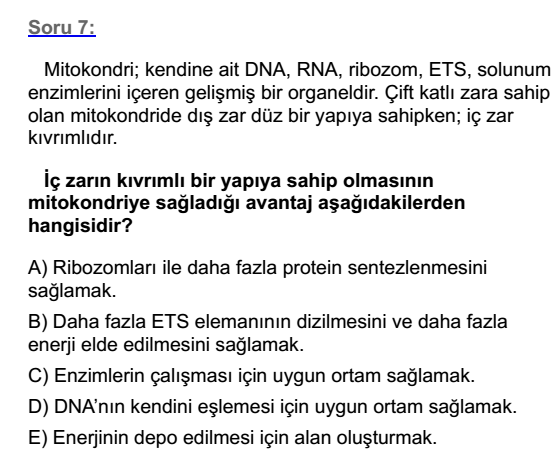 Soru 7:

Mitokondri; kendine ait DNA, RNA, ribozom, ETS, solunum enzimlerini içeren gelişmiş bir organeldir. Çift katlı zara sahip olan mitokondride dış zar düz bir yapıya sahipken; iç zar kıvrımlıdır.

İç zarın kıvrımlı bir yapıya sahip olmasının mitokondriye sağladığı avantaj aşağıdakilerden hangisidir?

A) Ribozomları ile daha fazla protein sentezlenmesini sağlamak.

B) Daha fazla ETS elemanının dizilmesini ve daha fazla enerji elde edilmesini sağlamak.

C) Enzimlerin çalışması için uygun ortam sağlamak.

D) DNA'nın kendini eşlemesi için uygun ortam sağlamak.

E) Enerjinin depo edilmesi için alan oluşturmak.